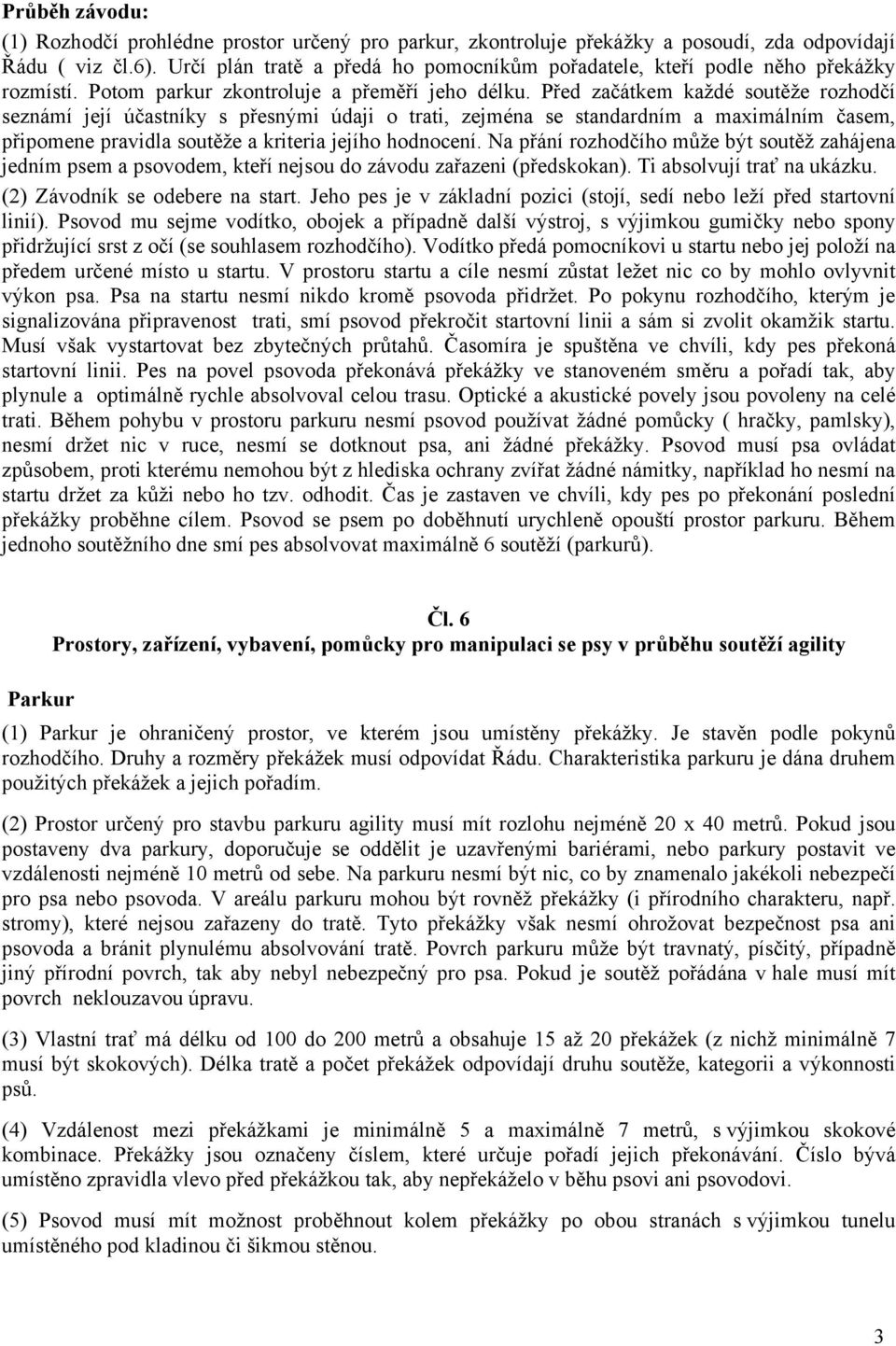 Průběh závodu:
(1) Rozhodčí prohlédne prostor určený pro parkur, zkontroluje překážky a posoudí, zda odpovídají Řádu ( viz čl.6). Určí plán tratě a předá ho pomocníkům pořadatele, kteří podle něho překážky rozmístí. Potom parkur zkontroluje a přeměří jeho délku. Před začátkem každé soutěže rozhodčí seznámí její účastníky s přesnými údaji o trati, zejména se standardním a maximálním časem, připomene pravidla soutěže a kriteria jejího hodnocení. Na přání rozhodčího může být soutěž zahájena jedním psem a psovodem, kteří nejsou do závodu zařazeni (předskokan). Ti absolvují trať na ukázku.
(2) Závodník se odebere na start. Jeho pes je v základní pozici (stojí, sedí nebo leží před startovní linií). Psovod mu sejme vodítko, obojek a případně další výstroj, s výjimkou gumičky nebo spony přidržující srst z očí (se souhlasem rozhodčího). Vodítko předá pomocníkovi u startu nebo jej položí na předem určené místo u startu. V prostoru startu a cíle nesmí zůstat ležet nic co by mohlo ovlyvnit výkon psa. Psa na startu nesmí nikdo kromě psovoda přidržet. Po pokynu rozhodčího, kterým je signalizována připravenost trati, smí psovod překročit startovní linii a sám si zvolit okamžik startu. Musí však vystartovat bez zbytečných průtahů. Časomíra je spuštěna ve chvíli, kdy pes překoná startovní linii. Pes na povel psovoda překonává překážky ve stanoveném směru a pořadí tak, aby plynule a optimálně rychle absolvoval celou trasu. Optické a akustické povely jsou povoleny na celé trati. Během pohybu v prostoru parkuru nesmí psovod používat žádné pomůcky ( hračky, pamlsky), nesmí držet nic v ruce, nesmí se dotknout psa, ani žádné překážky. Psovod musí psa ovládat způsobem, proti kterému nemohou být z hlediska ochrany zvířat žádné námitky, například ho nesmí na startu držet za kůži nebo ho tzv. odhodit. Čas je zastaven ve chvíli, kdy pes po překonání poslední překážky proběhne cílem. Psovod se psem po doběhnutí urychleně opouští prostor parkuru. Během jednoho soutěžního dne smí pes absolvovat maximálně 6 soutěží (parkurů).

Čl. 6
Prostory, zařízení, vybavení, pomůcky pro manipulaci se psy v průběhu soutěží agility

Parkur
(1) Parkur je ohraničený prostor, ve kterém jsou umístěny překážky. Je stavěn podle pokynů rozhodčího. Druhy a rozměry překážek musí odpovídat Řádu. Charakteristika parkuru je dána druhem použitých překážek a jejich pořadím.

(2) Prostor určený pro stavbu parkuru agility musí mít rozlohu nejméně 20 x 40 metrů. Pokud jsou postaveny dva parkury, doporučuje se oddělit je uzavřenými bariérami, nebo parkury postavit ve vzdálenosti nejméně 10 metrů od sebe. Na parkuru nesmí být nic, co by znamenalo jakékoli nebezpečí pro psa nebo psovoda. V areálu parkuru mohou být rovněž překážky (i přírodního charakteru, např. stromy), které nejsou zařazeny do tratě. Tyto překážky však nesmí ohrožovat bezpečnost psa ani psovoda a bránit plynulému absolvování tratě. Povrch parkuru může být travnatý, písčitý, případně jiný přírodní povrch, tak aby nebyl nebezpečný pro psa. Pokud je soutěž pořádána v hale musí mít povrch neklouzavou úpravu.

(3) Vlastní trať má délku od 100 do 200 metrů a obsahuje 15 až 20 překážek (z nichž minimálně 7 musí být skokových). Délka tratě a počet překážek odpovídají druhu soutěže, kategorii a výkonnosti psů.

(4) Vzdálenost mezi překážkami je minimálně 5 a maximálně 7 metrů, s výjimkou skokové kombinace. Překážky jsou označeny číslem, které určuje pořadí jejich překonávání. Číslo bývá umístěno zpravidla vlevo před překážkou tak, aby nepřekáželo v běhu psovi ani psovodovi.

(5) Psovod musí mít možnost proběhnout kolem překážky po obou stranách s výjimkou tunelu umístěného pod kladinou či šikmou stěnou.

3